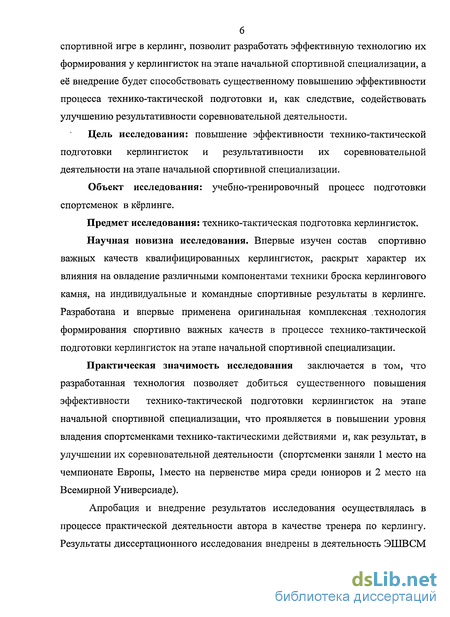 6

спортивной игре в керлинг, позволит разработать эффективную технологию их формирования у керлингисток на этапе начальной спортивной специализации, а её внедрение будет способствовать существенному повышению эффективности процесса технико-тактической подготовки и, как следствие, содействовать улучшению результативности соревновательной деятельности.

Цель исследования: повышение эффективности технико-тактической подготовки керлингисток и результативности их соревновательной деятельности на этапе начальной спортивной специализации.

Объект исследования: учебно-тренировочный процесс подготовки спортсменок в кёрлинге.

Предмет исследования: технико-тактическая подготовка керлингисток.

Научная новизна исследования. Впервые изучен состав спортивно важных качеств квалифицированных керлингисток, раскрыт характер их влияния на овладение различными компонентами техники броска керлингового камня, на индивидуальные и командные спортивные результаты в керлинге. Разработана и впервые применена оригинальная комплексная технология формирования спортивно важных качеств в процессе технико-тактической подготовки керлингисток на этапе начальной спортивной специализации.

Практическая значимость исследования заключается в том, что разработанная технология позволяет добиться существенного повышения эффективности технико-тактической подготовки керлингисток на этапе начальной спортивной специализации, что проявляется в повышении уровня владения спортсменками технико-тактическими действиями и, как результат, в улучшении их соревновательной деятельности (спортсменки заняли 1 место на чемпионате Европы, 1место на первенстве мира среди юниоров и 2 место на Всемирной Универсиаде).

Апробация и внедрение результатов исследования осуществлялась в процессе практической деятельности автора в качестве тренера по керлингу. Результаты диссертационного исследования внедрены в деятельность ЭШВСМ

dsLib.net
библиотека диссертаций